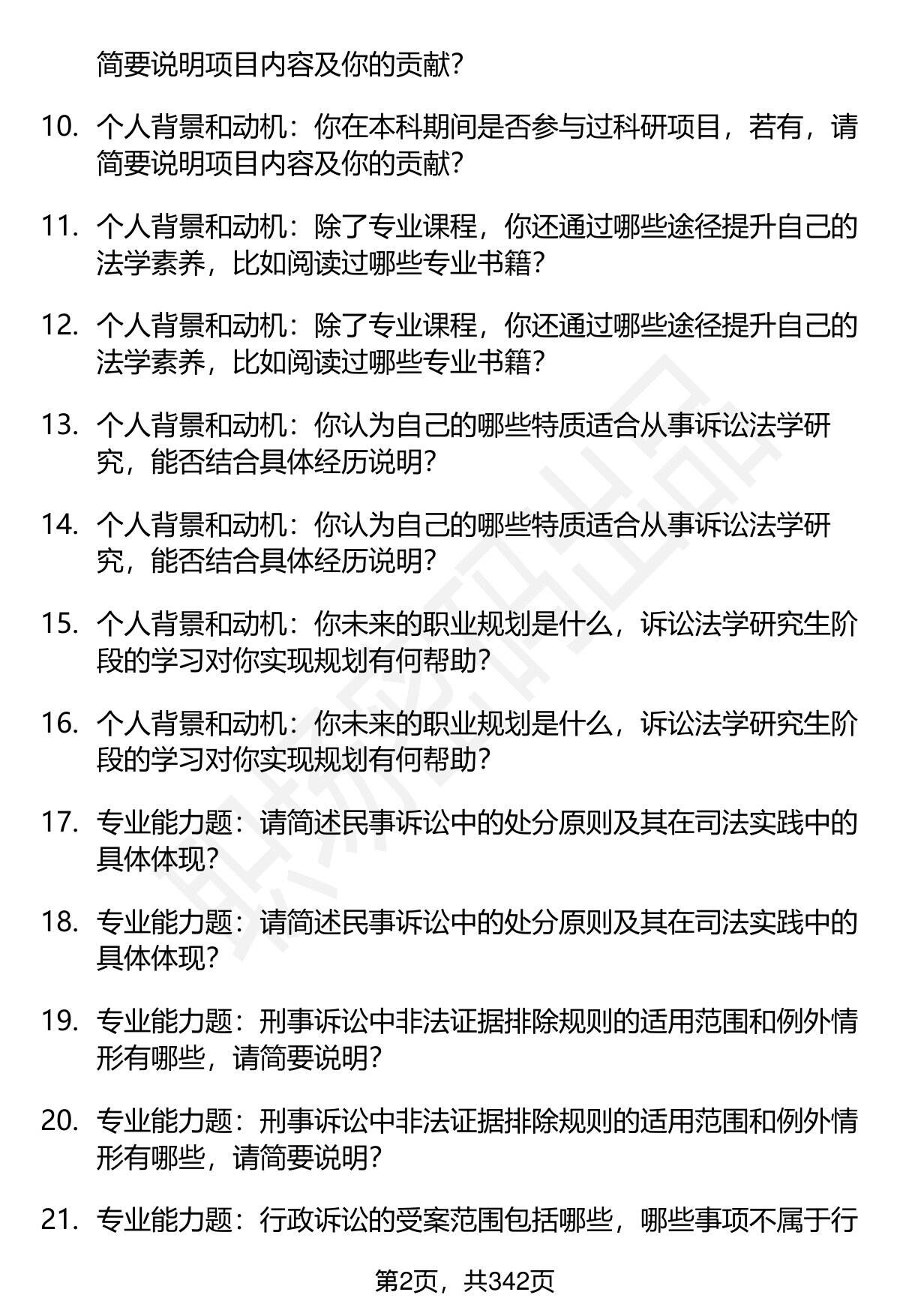 简要说明项目内容及你的贡献?

10. 个人背景和动机：你在本科期间是否参与过科研项目，若有，请简要说明项目内容及你的贡献?

11. 个人背景和动机：除了专业课程，你还通过哪些途径提升自己的法学素养，比如阅读过哪些专业书籍?

12. 个人背景和动机：除了专业课程，你还通过哪些途径提升自己的法学素养，比如阅读过哪些专业书籍?

13. 个人背景和动机：你认为自己的哪些特质适合从事诉讼法学研究，能否结合具体经历说明?

14. 个人背景和动机：你认为自己的哪些特质适合从事诉讼法学研究，能否结合具体经历说明?

15. 个人背景和动机：你未来的职业规划是什么，诉讼法学研究生阶段的学习对你实现规划有何帮助?

16. 个人背景和动机：你未来的职业规划是什么，诉讼法学研究生阶段的学习对你实现规划有何帮助?

17. 专业能力题：请简述民事诉讼中的处分原则及其在司法实践中的具体体现?

18. 专业能力题：请简述民事诉讼中的处分原则及其在司法实践中的具体体现?

19. 专业能力题：刑事诉讼中非法证据排除规则的适用范围和例外情形有哪些，请简要说明?

20. 专业能力题：刑事诉讼中非法证据排除规则的适用范围和例外情形有哪些，请简要说明?

21. 专业能力题：行政诉讼的受案范围包括哪些，哪些事项不属于行

第2页，共342页